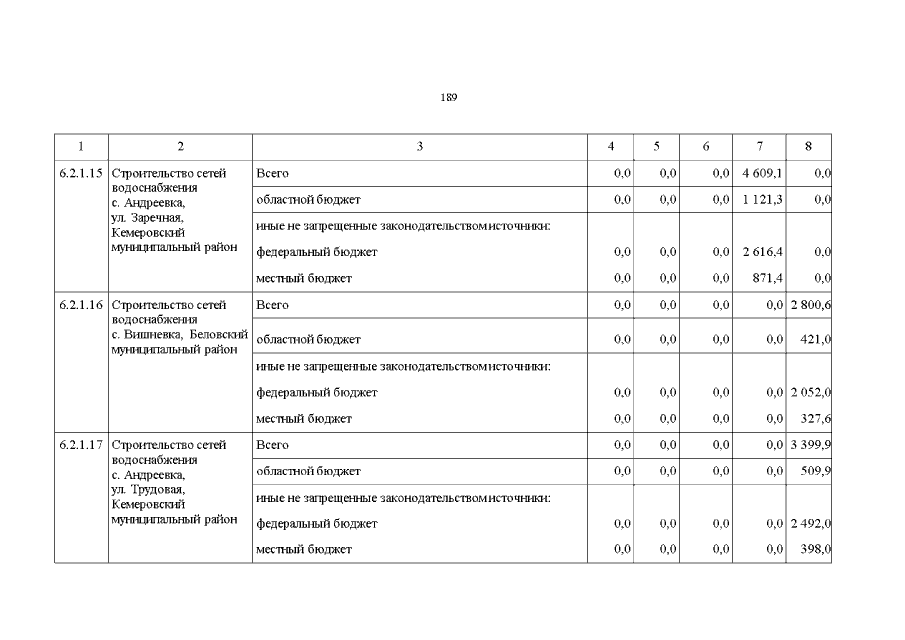 189

| 1 | 2 | 3 | 4 | 5 | 6 | 7 | 8 |
|---|---|---|---|---|---|---|---|
| 6.2.1.15 | Строительство сетей водоснабжения с. Андреевка, ул. Заречная, Кемеровский муниципальный район | Всего | 0,0 | 0,0 | 0,0 | 4 609,1 | 0,0 |
| | | областной бюджет | 0,0 | 0,0 | 0,0 | 1 121,3 | 0,0 |
| | | иные не запрещенные законодательством источники: | | | | | |
| | | федеральный бюджет | 0,0 | 0,0 | 0,0 | 2 616,4 | 0,0 |
| | | местный бюджет | 0,0 | 0,0 | 0,0 | 871,4 | 0,0 |
| 6.2.1.16 | Строительство сетей водоснабжения с. Вишневка, Беловский муниципальный район | Всего | 0,0 | 0,0 | 0,0 | 0,0 | 2 800,6 |
| | | областной бюджет | 0,0 | 0,0 | 0,0 | 0,0 | 421,0 |
| | | иные не запрещенные законодательством источники: | | | | | |
| | | федеральный бюджет | 0,0 | 0,0 | 0,0 | 0,0 | 2 052,0 |
| | | местный бюджет | 0,0 | 0,0 | 0,0 | 0,0 | 327,6 |
| 6.2.1.17 | Строительство сетей водоснабжения с. Андреевка, ул. Трудовая, Кемеровский муниципальный район | Всего | 0,0 | 0,0 | 0,0 | 0,0 | 3 399,9 |
| | | областной бюджет | 0,0 | 0,0 | 0,0 | 0,0 | 509,9 |
| | | иные не запрещенные законодательством источники: | | | | | |
| | | федеральный бюджет | 0,0 | 0,0 | 0,0 | 0,0 | 2 492,0 |
| | | местный бюджет | 0,0 | 0,0 | 0,0 | 0,0 | 398,0 |